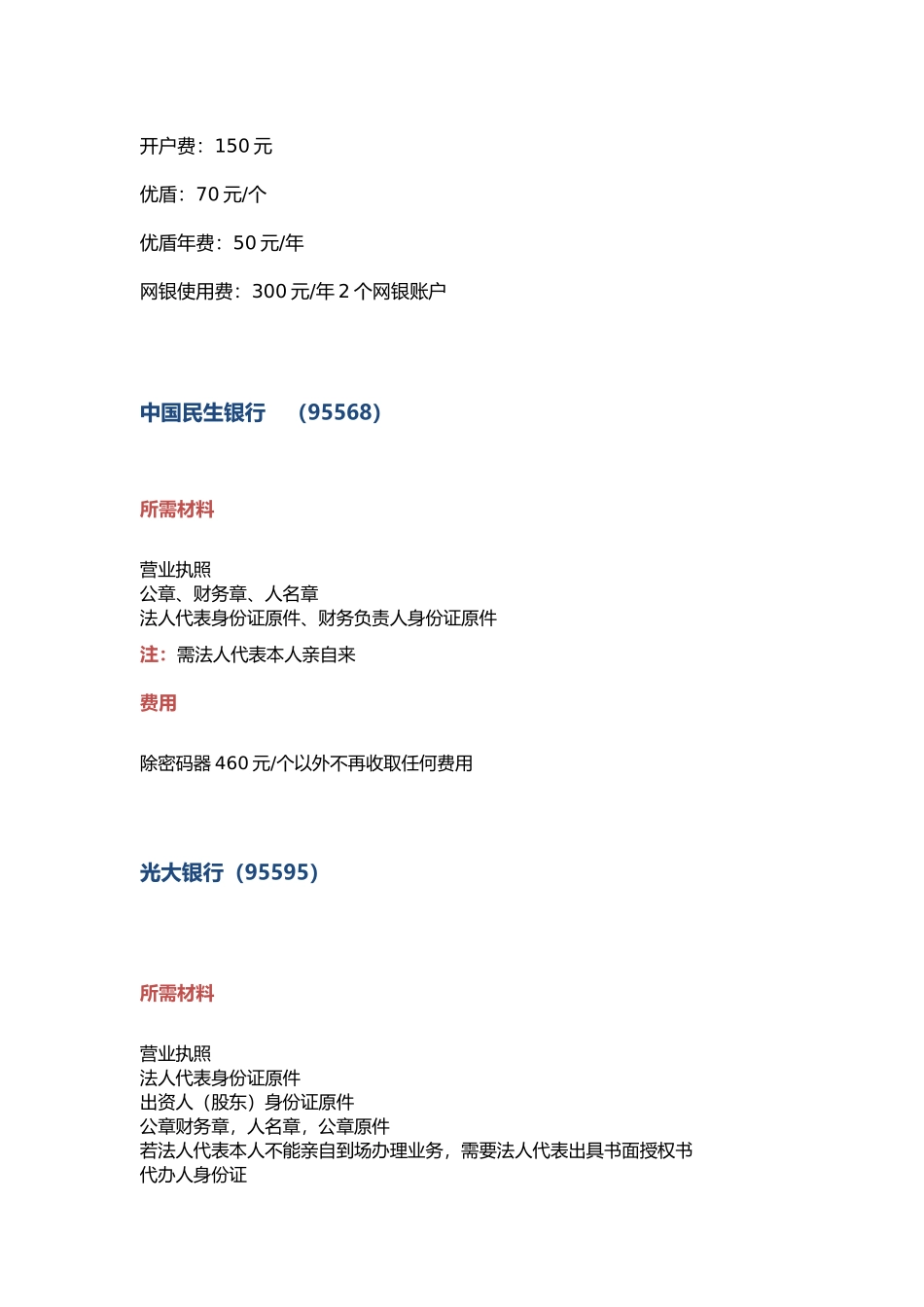 开户费：150 元

优盾：70 元/个

优盾年费：50 元/年

网银使用费：300 元/年 2 个网银账户

中国民生银行 （95568）

所需材料

营业执照
公章、财务章、人名章
法人代表身份证原件、财务负责人身份证原件

注：需法人代表本人亲自来

费用

除密码器 460 元/个以外不再收取任何费用

光大银行（95595）

所需材料

营业执照
法人代表身份证原件
出资人（股东）身份证原件
公章财务章，人名章，公章原件
若法人代表本人不能亲自到场办理业务，需要法人代表出具书面授权书
代办人身份证